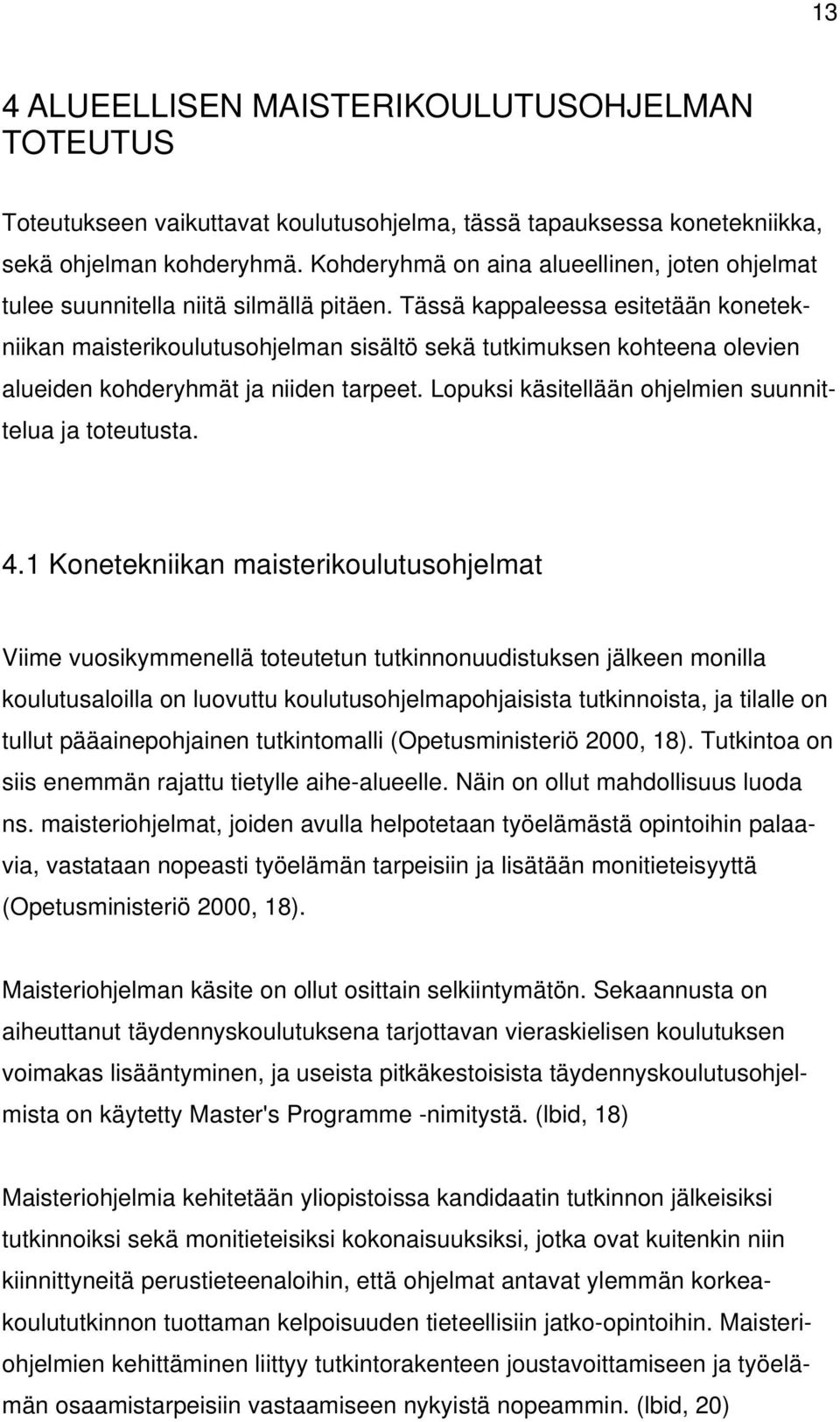 13

4 ALUEELLISEN MAISTERIKOULUTUSOHJELMAN TOTEUTUS

Toteutukseen vaikuttavat koulutusohjelma, tässä tapauksessa konetekniikka, sekä ohjelman kohderyhmä. Kohderyhmä on aina alueellinen, joten ohjelmat tulee suunnitella niitä silmällä pitäen. Tässä kappaleessa esitetään konetekniikan maisterikoulutusohjelman sisältö sekä tutkimuksen kohteena olevien alueiden kohderyhmät ja niiden tarpeet. Lopuksi käsitellään ohjelmien suunnittelua ja toteutusta.

4.1 Konetekniikan maisterikoulutusohjelmat

Viime vuosikymmenellä toteutetun tutkinnonuudistuksen jälkeen monilla koulutusaloilla on luovuttu koulutusohjelmapohjaisista tutkinnoista, ja tilalle on tullut pääainepohjainen tutkintomalli (Opetusministeriö 2000, 18). Tutkintoa on siis enemmän rajattu tietylle aihe-alueelle. Näin on ollut mahdollisuus luoda ns. maisteriohjelmat, joiden avulla helpotetaan työelämästä opintoihin palaavia, vastataan nopeasti työelämän tarpeisiin ja lisätään monitieteisyyttä (Opetusministeriö 2000, 18).

Maisteriohjelman käsite on ollut osittain selkiintymätön. Sekaannusta on aiheuttanut täydennyskoulutuksena tarjottavan vieraskielisen koulutuksen voimakas lisääntyminen, ja useista pitkäkestoisista täydennyskoulutusohjelmista on käytetty Master's Programme -nimitystä. (Ibid, 18)

Maisteriohjelmia kehitetään yliopistoissa kandidaatin tutkinnon jälkeisiksi tutkinnoiksi sekä monitieteisiksi kokonaisuuksiksi, jotka ovat kuitenkin niin kiinnittyneitä perustieteenaloihin, että ohjelmat antavat ylemmän korkeakoulututkinnon tuottaman kelpoisuuden tieteellisiin jatko-opintoihin. Maisteriohjelmien kehittäminen liittyy tutkintorakenteen joustavoittamiseen ja työelämän osaamistarpeisiin vastaamiseen nykyistä nopeammin. (Ibid, 20)